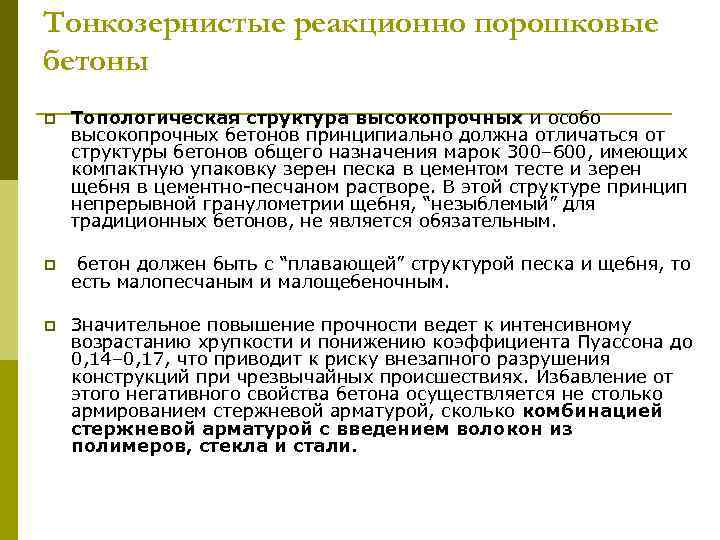 Тонкозернистые реакционно порошковые бетоны

Топологическая структура высокопрочных и особо высокопрочных бетонов принципиально должна отличаться от структуры бетонов общего назначения марок 300–600, имеющих компактную упаковку зерен песка в цементом тесте и зерен щебня в цементно-песчаном растворе. В этой структуре принцип непрерывной гранулометрии щебня, “незыблемый” для традиционных бетонов, не является обязательным.

бетон должен быть с “плавающей” структурой песка и щебня, то есть малопесчаным и малощебеночным.

Значительное повышение прочности ведет к интенсивному возрастанию хрупкости и понижению коэффициента Пуассона до 0,14–0,17, что приводит к риску внезапного разрушения конструкций при чрезвычайных происшествиях. Избавление от этого негативного свойства бетона осуществляется не столько армированием стержневой арматурой, сколько комбинацией стержневой арматурой с введением волокон из полимеров, стекла и стали.